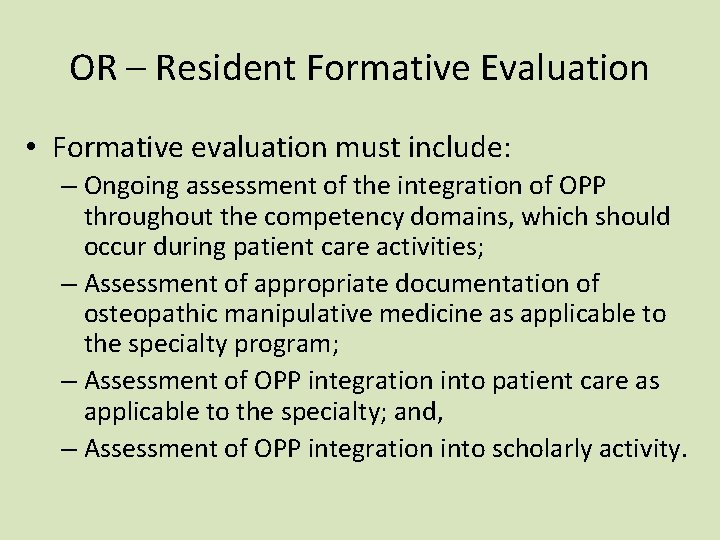 OR – Resident Formative Evaluation

• Formative evaluation must include:
– Ongoing assessment of the integration of OPP throughout the competency domains, which should occur during patient care activities;
– Assessment of appropriate documentation of osteopathic manipulative medicine as applicable to the specialty program;
– Assessment of OPP integration into patient care as applicable to the specialty; and,
– Assessment of OPP integration into scholarly activity.